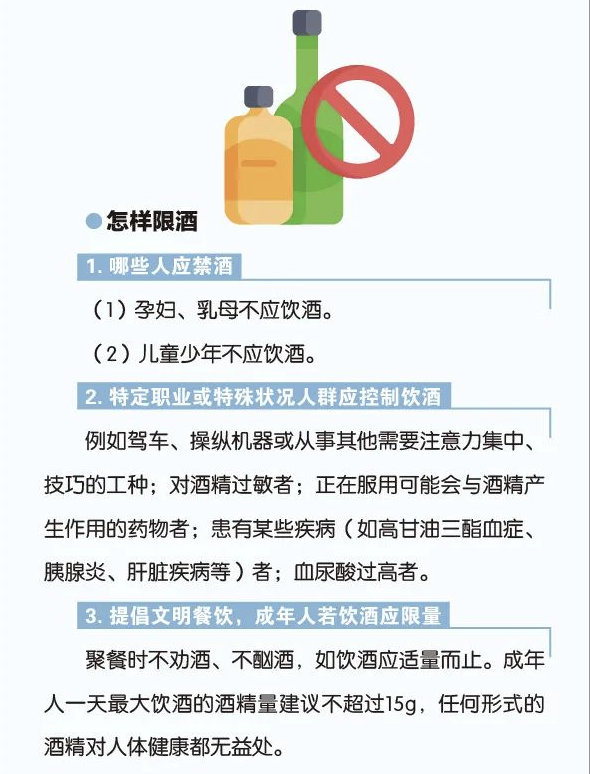 怎样限酒

1. 哪些人应禁酒

（1）孕妇、乳母不应饮酒。

（2）儿童少年不应饮酒。

2. 特定职业或特殊状况人群应控制饮酒

例如驾车、操纵机器或从事其他需要注意力集中、技巧的工种；对酒精过敏者；正在服用可能会与酒精产生作用的药物者；患有某些疾病（如高甘油三酯血症、胰腺炎、肝脏疾病等）者；血尿酸过高者。

3. 提倡文明餐饮，成年人若饮酒应限量

聚餐时不劝酒、不酗酒，如饮酒应适量而止。成年人一天最大饮酒的酒精量建议不超过15g，任何形式的酒精对人体健康都无益处。